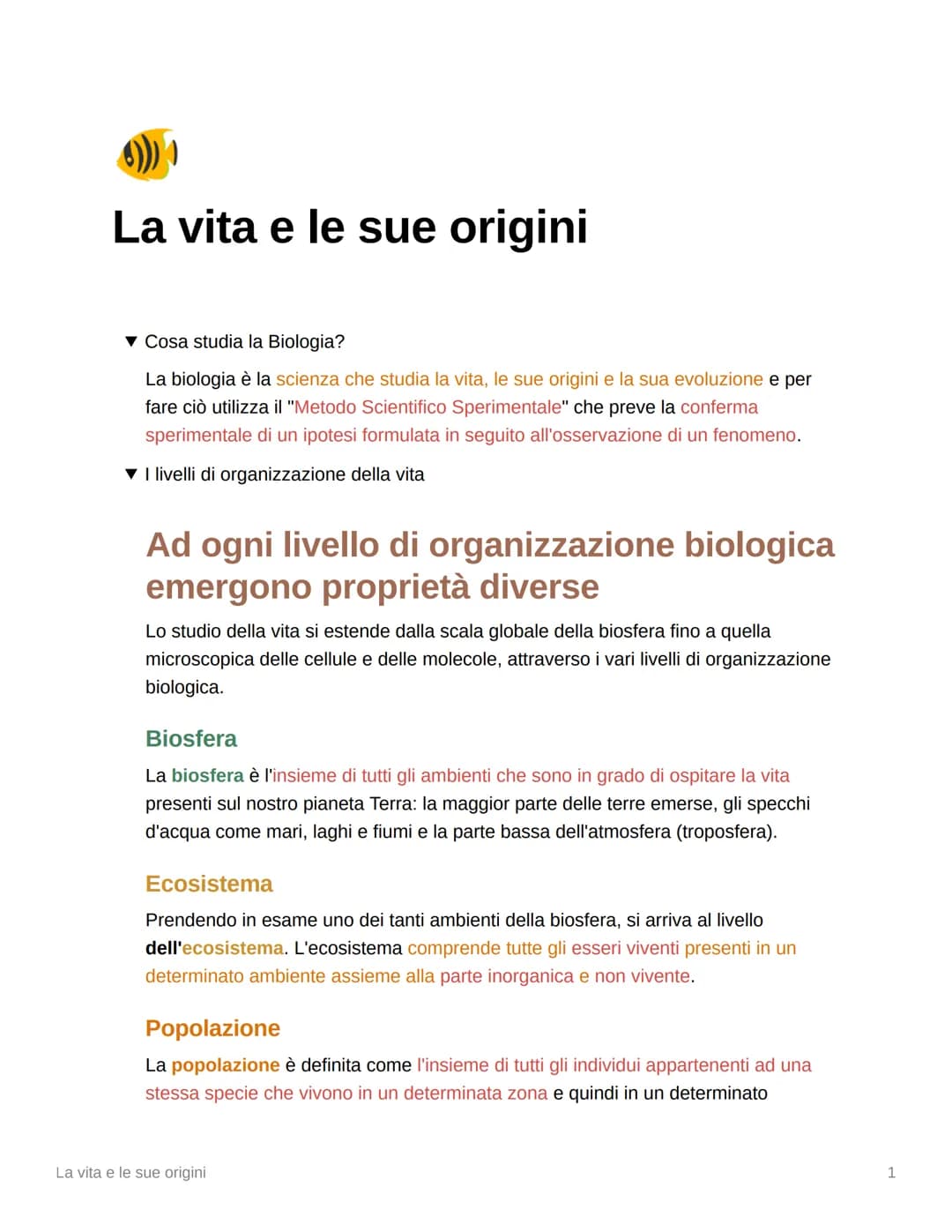 La vita e le sue origini

▼ Cosa studia la Biologia?

La biologia è la scienza che studia la vita, le sue origini e la sua evoluzione e per fare ciò utilizza il "Metodo Scientifico Sperimentale" che preve la conferma sperimentale di un ipotesi formulata in seguito all'osservazione di un fenomeno.

▼ I livelli di organizzazione della vita

Ad ogni livello di organizzazione biologica emergono proprietà diverse

Lo studio della vita si estende dalla scala globale della biosfera fino a quella microscopica delle cellule e delle molecole, attraverso i vari livelli di organizzazione biologica.

Biosfera

La biosfera è l'insieme di tutti gli ambienti che sono in grado di ospitare la vita presenti sul nostro pianeta Terra: la maggior parte delle terre emerse, gli specchi d'acqua come mari, laghi e fiumi e la parte bassa dell'atmosfera (troposfera).

Ecosistema

Prendendo in esame uno dei tanti ambienti della biosfera, si arriva al livello dell'ecosistema. L'ecosistema comprende tutte gli esseri viventi presenti in un determinato ambiente assieme alla parte inorganica e non vivente.

Popolazione

La popolazione è definita come l'insieme di tutti gli individui appartenenti ad una stessa specie che vivono in un determinata zona e quindi in un determinato

La vita e le sue origini

1